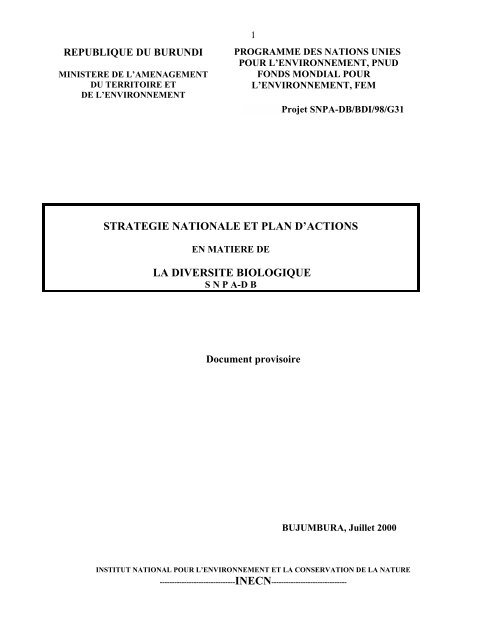 1

REPUBLIQUE DU BURUNDI

MINISTERE DE L'AMENAGEMENT DU TERRITOIRE ET DE L'ENVIRONNEMENT

PROGRAMME DES NATIONS UNIES POUR L'ENVIRONNEMENT, PNUD FONDS MONDIAL POUR L'ENVIRONNEMENT, FEM

Projet SNPA-DB/BDI/98/G31

STRATEGIE NATIONALE ET PLAN D'ACTIONS

EN MATIERE DE

LA DIVERSITE BIOLOGIQUE
S N P A-D B

Document provisoire

BUJUMBURA, Juillet 2000

INSTITUT NATIONAL POUR L'ENVIRONNEMENT ET LA CONSERVATION DE LA NATURE
------------------------------INECN------------------------------